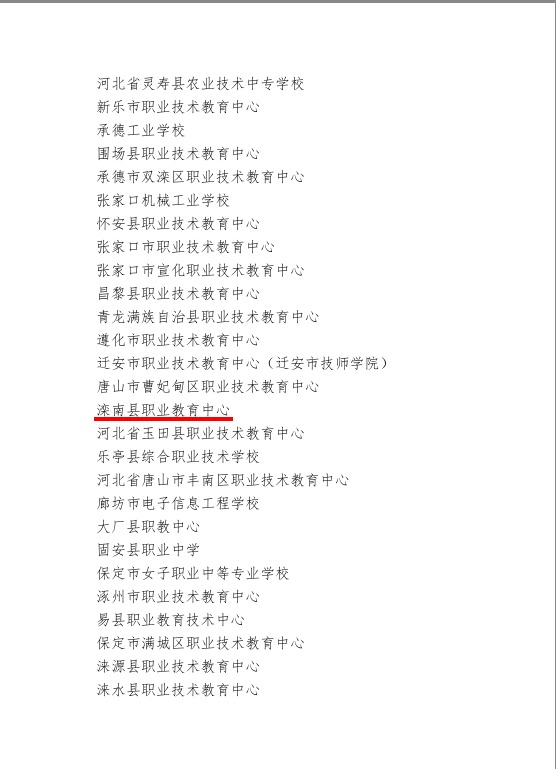 河北省灵寿县农业技术中专学校
新乐市职业技术教育中心
承德工业学校
围场县职业技术教育中心
承德市双滦区职业技术教育中心
张家口机械工业学校
怀安县职业技术教育中心
张家口市职业技术教育中心
张家口市宣化职业技术教育中心
昌黎县职业技术教育中心
青龙满族自治县职业技术教育中心
遵化市职业技术教育中心
迁安市职业技术教育中心（迁安市技师学院）
唐山市曹妃甸区职业技术教育中心
滦南县职业教育中心
河北省玉田县职业技术教育中心
乐亭县综合职业技术学校
河北省唐山市丰南区职业技术教育中心
廊坊市电子信息工程学校
大厂县职教中心
固安县职业中学
保定市女子职业中等专业学校
涿州市职业技术教育中心
易县职业教育技术中心
保定市满城区职业技术教育中心
涞源县职业技术教育中心
涞水县职业技术教育中心